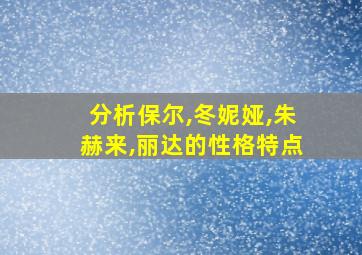 分析保尔,冬妮娅,朱赫来,丽达的性格特点